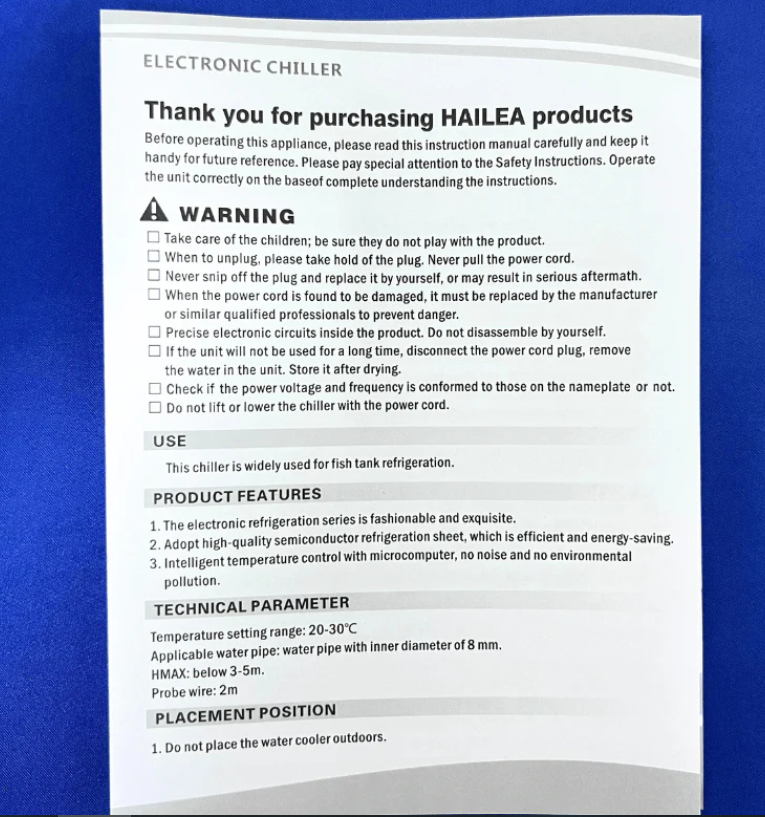 ELECTRONIC CHILLER

Thank you for purchasing HAILEA products

Before operating this appliance, please read this instruction manual carefully and keep it handy for future reference. Please pay special attention to the Safety Instructions. Operate the unit correctly on the baseof complete understanding the instructions.

WARNING

☐ Take care of the children; be sure they do not play with the product.
☐ When to unplug, please take hold of the plug. Never pull the power cord.
☐ Never snip off the plug and replace it by yourself, or may result in serious aftermath.
☐ When the power cord is found to be damaged, it must be replaced by the manufacturer or similar qualified professionals to prevent danger.
☐ Precise electronic circuits inside the product. Do not disassemble by yourself.
☐ If the unit will not be used for a long time, disconnect the power cord plug, remove the water in the unit. Store it after drying.
☐ Check if the power voltage and frequency is conformed to those on the nameplate or not.
☐ Do not lift or lower the chiller with the power cord.

USE

This chiller is widely used for fish tank refrigeration.

PRODUCT FEATURES

1. The electronic refrigeration series is fashionable and exquisite.
2. Adopt high-quality semiconductor refrigeration sheet, which is efficient and energy-saving.
3. Intelligent temperature control with microcomputer, no noise and no environmental pollution.

TECHNICAL PARAMETER

Temperature setting range: 20-30°C
Applicable water pipe: water pipe with inner diameter of 8 mm.
HMAX: below 3-5m.
Probe wire: 2m

PLACEMENT POSITION

1. Do not place the water cooler outdoors.